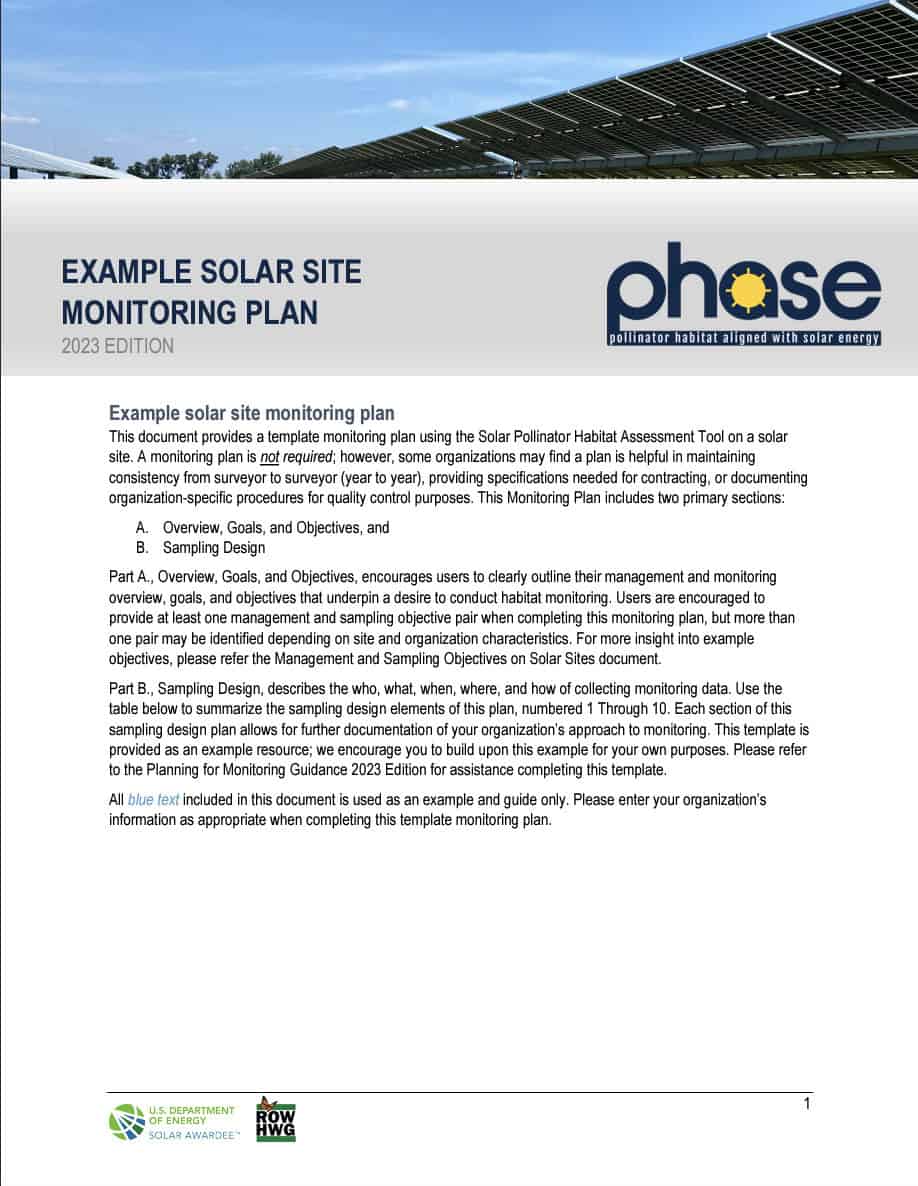 EXAMPLE SOLAR SITE MONITORING PLAN
2023 EDITION

phase
pollinator habitat aligned with solar energy

Example solar site monitoring plan
This document provides a template monitoring plan using the Solar Pollinator Habitat Assessment Tool on a solar site. A monitoring plan is not required; however, some organizations may find a plan is helpful in maintaining consistency from surveyor to surveyor (year to year), providing specifications needed for contracting, or documenting organization-specific procedures for quality control purposes. This Monitoring Plan includes two primary sections:

A. Overview, Goals, and Objectives, and
B. Sampling Design

Part A., Overview, Goals, and Objectives, encourages users to clearly outline their management and monitoring overview, goals, and objectives that underpin a desire to conduct habitat monitoring. Users are encouraged to provide at least one management and sampling objective pair when completing this monitoring plan, but more than one pair may be identified depending on site and organization characteristics. For more insight into example objectives, please refer the Management and Sampling Objectives on Solar Sites document.

Part B., Sampling Design, describes the who, what, when, where, and how of collecting monitoring data. Use the table below to summarize the sampling design elements of this plan, numbered 1 Through 10. Each section of this sampling design plan allows for further documentation of your organization's approach to monitoring. This template is provided as an example resource; we encourage you to build upon this example for your own purposes. Please refer to the Planning for Monitoring Guidance 2023 Edition for assistance completing this template.

All blue text included in this document is used as an example and guide only. Please enter your organization's information as appropriate when completing this template monitoring plan.

U.S. DEPARTMENT OF ENERGY
SOLAR AWARDEE™
ROW HWG

1